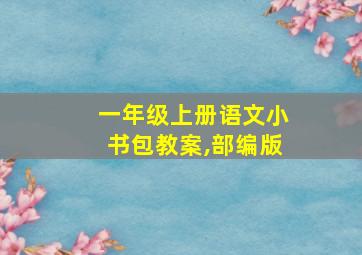 一年级上册语文小书包教案,部编版